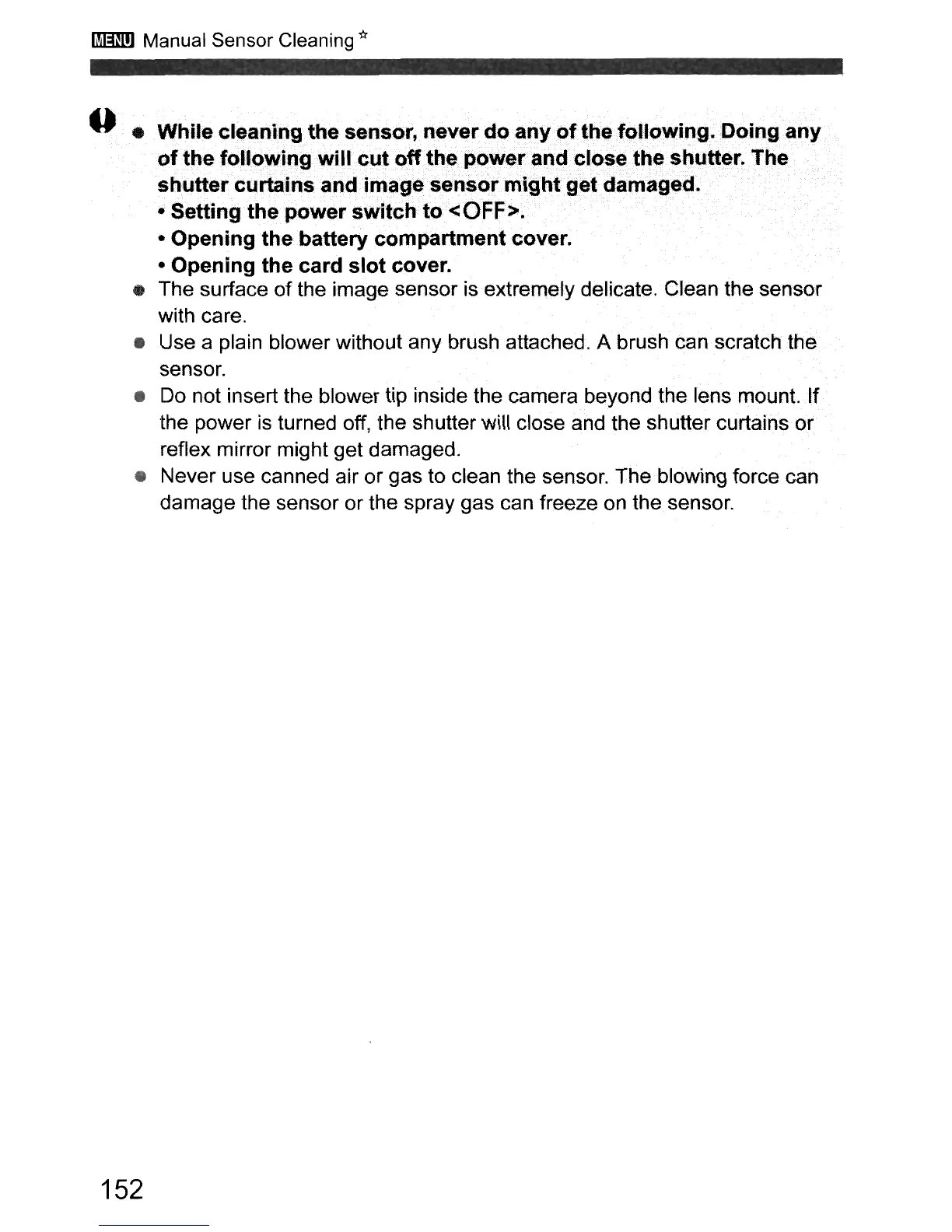 MENU Manual Sensor Cleaning ☆

● While cleaning the sensor, never do any of the following. Doing any of the following will cut off the power and close the shutter. The shutter curtains and image sensor might get damaged.
• Setting the power switch to <OFF>.
• Opening the battery compartment cover.
• Opening the card slot cover.
● The surface of the image sensor is extremely delicate. Clean the sensor with care.
● Use a plain blower without any brush attached. A brush can scratch the sensor.
● Do not insert the blower tip inside the camera beyond the lens mount. If the power is turned off, the shutter will close and the shutter curtains or reflex mirror might get damaged.
● Never use canned air or gas to clean the sensor. The blowing force can damage the sensor or the spray gas can freeze on the sensor.

152